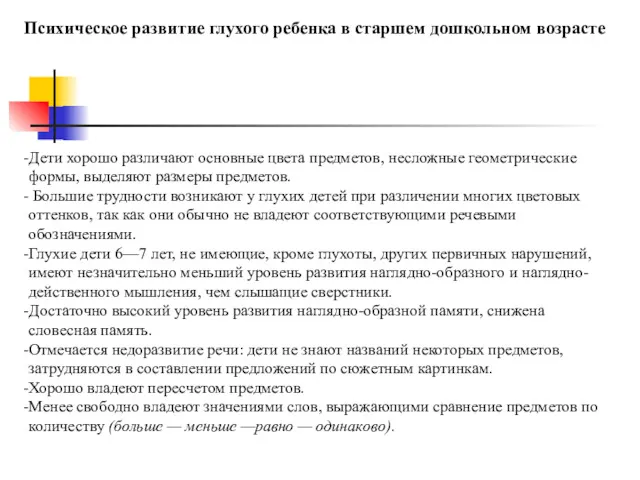 Психическое развитие глухого ребенка в старшем дошкольном возрасте

-Дети хорошо различают основные цвета предметов, несложные геометрические формы, выделяют размеры предметов.
- Большие трудности возникают у глухих детей при различении многих цветовых оттенков, так как они обычно не владеют соответствующими речевыми обозначениями.
-Глухие дети 6—7 лет, не имеющие, кроме глухоты, других первичных нарушений, имеют незначительно меньший уровень развития наглядно-образного и наглядно-действенного мышления, чем слышащие сверстники.
-Достаточно высокий уровень развития наглядно-образной памяти, снижена словесная память.
-Отмечается недоразвитие речи: дети не знают названий некоторых предметов, затрудняются в составлении предложений по сюжетным картинкам.
-Хорошо владеют пересчетом предметов.
-Менее свободно владеют значениями слов, выражающими сравнение предметов по количеству (больше — меньше —равно — одинаково).